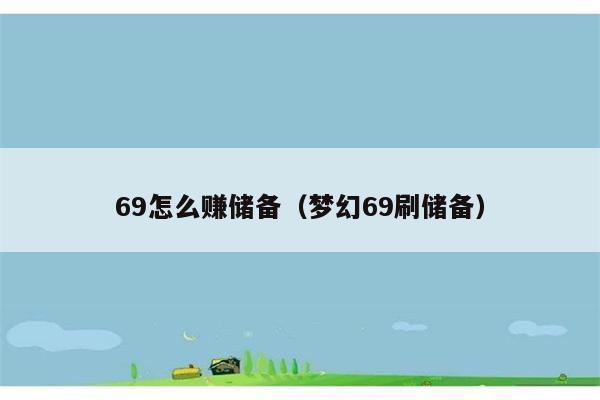 69怎么赚储备（梦幻69刷储备）